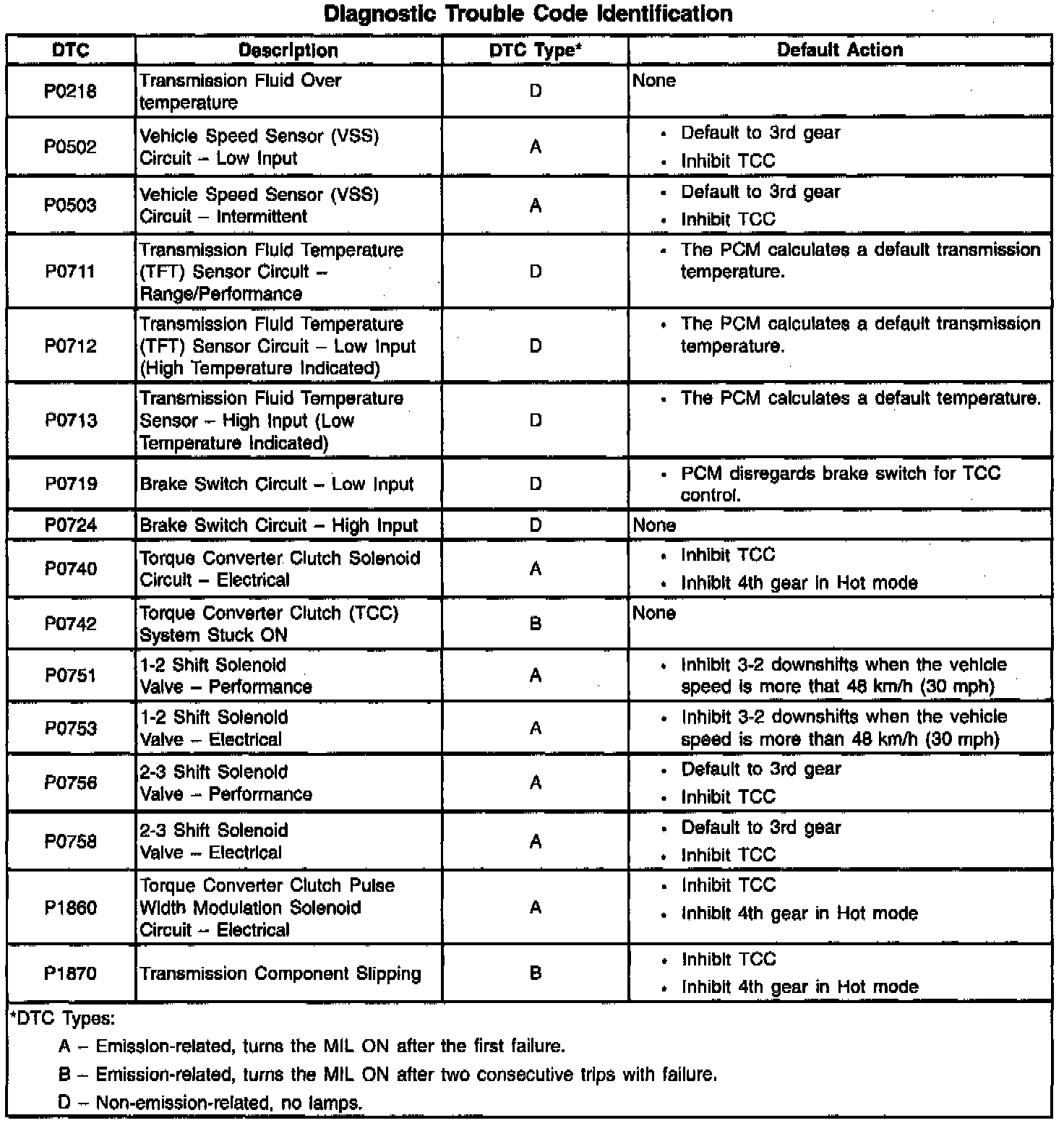 Diagnostic Trouble Code Identification

| DTC | Description | DTC Type* | Default Action |
|---|---|---|---|
| P0218 | Transmission Fluid Over temperature | D | None |
| P0502 | Vehicle Speed Sensor (VSS) Circuit – Low Input | A | • Default to 3rd gear • Inhibit TCC |
| P0503 | Vehicle Speed Sensor (VSS) Circuit – Intermittent | A | • Default to 3rd gear • Inhibit TCC |
| P0711 | Transmission Fluid Temperature (TFT) Sensor Circuit – Range/Performance | D | • The PCM calculates a default transmission temperature. |
| P0712 | Transmission Fluid Temperature (TFT) Sensor Circuit – Low Input (High Temperature Indicated) | D | • The PCM calculates a default transmission temperature. |
| P0713 | Transmission Fluid Temperature Sensor – High Input (Low Temperature Indicated) | D | • The PCM calculates a default temperature. |
| P0719 | Brake Switch Circuit – Low Input | D | • PCM disregards brake switch for TCC control. |
| P0724 | Brake Switch Circuit – High Input | D | None |
| P0740 | Torque Converter Clutch Solenoid Circuit – Electrical | A | • Inhibit TCC • Inhibit 4th gear in Hot mode |
| P0742 | Torque Converter Clutch (TCC) System Stuck ON | B | None |
| P0751 | 1-2 Shift Solenoid Valve – Performance | A | • Inhibit 3-2 downshifts when the vehicle speed is more that 48 km/h (30 mph) |
| P0753 | 1-2 Shift Solenoid Valve – Electrical | A | • Inhibit 3-2 downshifts when the vehicle speed is more than 48 km/h (30 mph) |
| P0756 | 2-3 Shift Solenoid Valve – Performance | A | • Default to 3rd gear • Inhibit TCC |
| P0758 | 2-3 Shift Solenoid Valve – Electrical | A | • Default to 3rd gear • Inhibit TCC |
| P1860 | Torque Converter Clutch Pulse Width Modulation Solenoid Circuit – Electrical | A | • Inhibit TCC • Inhibit 4th gear in Hot mode |
| P1870 | Transmission Component Slipping | B | • Inhibit TCC • Inhibit 4th gear in Hot mode |

*DTC Types:

A – Emission-related, turns the MIL ON after the first failure.

B – Emission-related, turns the MIL ON after two consecutive trips with failure.

D – Non-emission-related, no lamps.